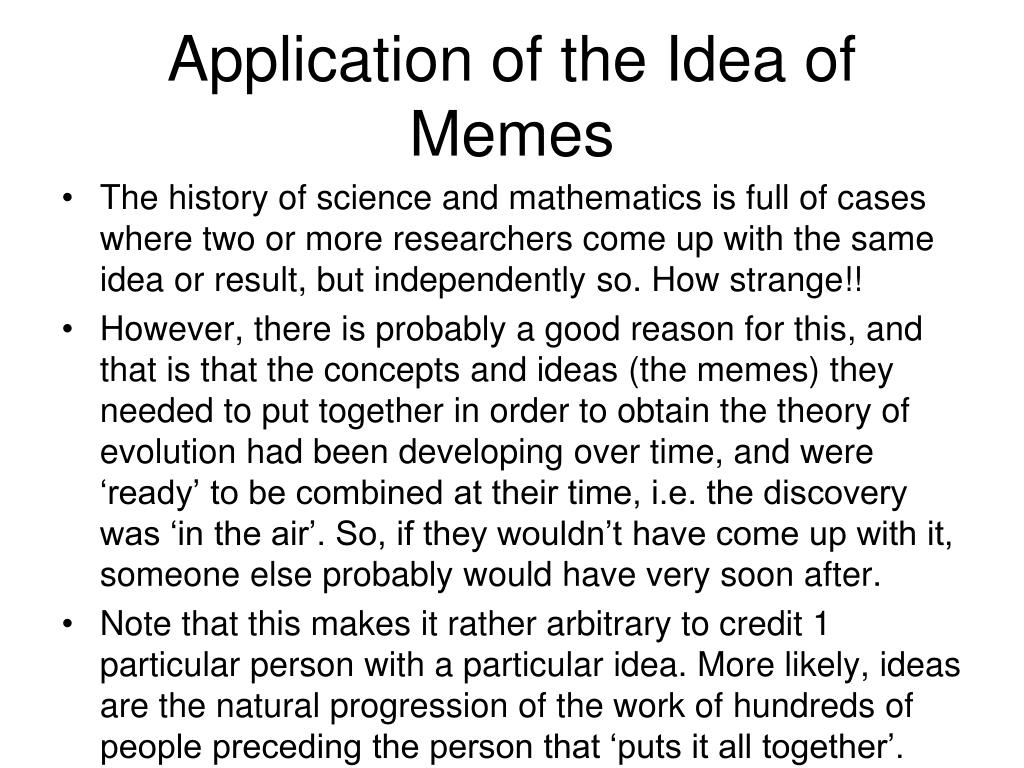 Application of the Idea of Memes

• The history of science and mathematics is full of cases where two or more researchers come up with the same idea or result, but independently so. How strange!!

• However, there is probably a good reason for this, and that is that the concepts and ideas (the memes) they needed to put together in order to obtain the theory of evolution had been developing over time, and were ‘ready’ to be combined at their time, i.e. the discovery was ‘in the air’. So, if they wouldn’t have come up with it, someone else probably would have very soon after.

• Note that this makes it rather arbitrary to credit 1 particular person with a particular idea. More likely, ideas are the natural progression of the work of hundreds of people preceding the person that ‘puts it all together’.